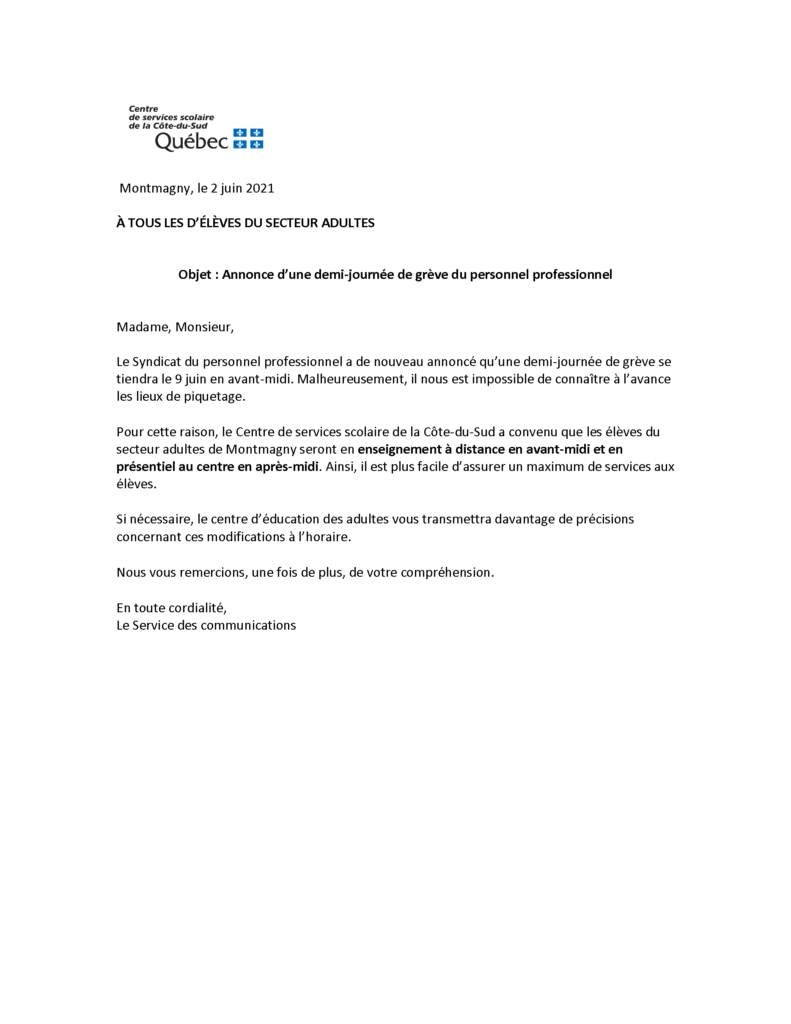 Centre de services scolaire de la Côte-du-Sud
Québec

Montmagny, le 2 juin 2021

À TOUS LES D'ÉLÈVES DU SECTEUR ADULTES

Objet : Annonce d'une demi-journée de grève du personnel professionnel

Madame, Monsieur,

Le Syndicat du personnel professionnel a de nouveau annoncé qu'une demi-journée de grève se tiendra le 9 juin en avant-midi. Malheureusement, il nous est impossible de connaître à l'avance les lieux de piquetage.

Pour cette raison, le Centre de services scolaire de la Côte-du-Sud a convenu que les élèves du secteur adultes de Montmagny seront en enseignement à distance en avant-midi et en présentiel au centre en après-midi. Ainsi, il est plus facile d'assurer un maximum de services aux élèves.

Si nécessaire, le centre d'éducation des adultes vous transmettra davantage de précisions concernant ces modifications à l'horaire.

Nous vous remercions, une fois de plus, de votre compréhension.

En toute cordialité,
Le Service des communications